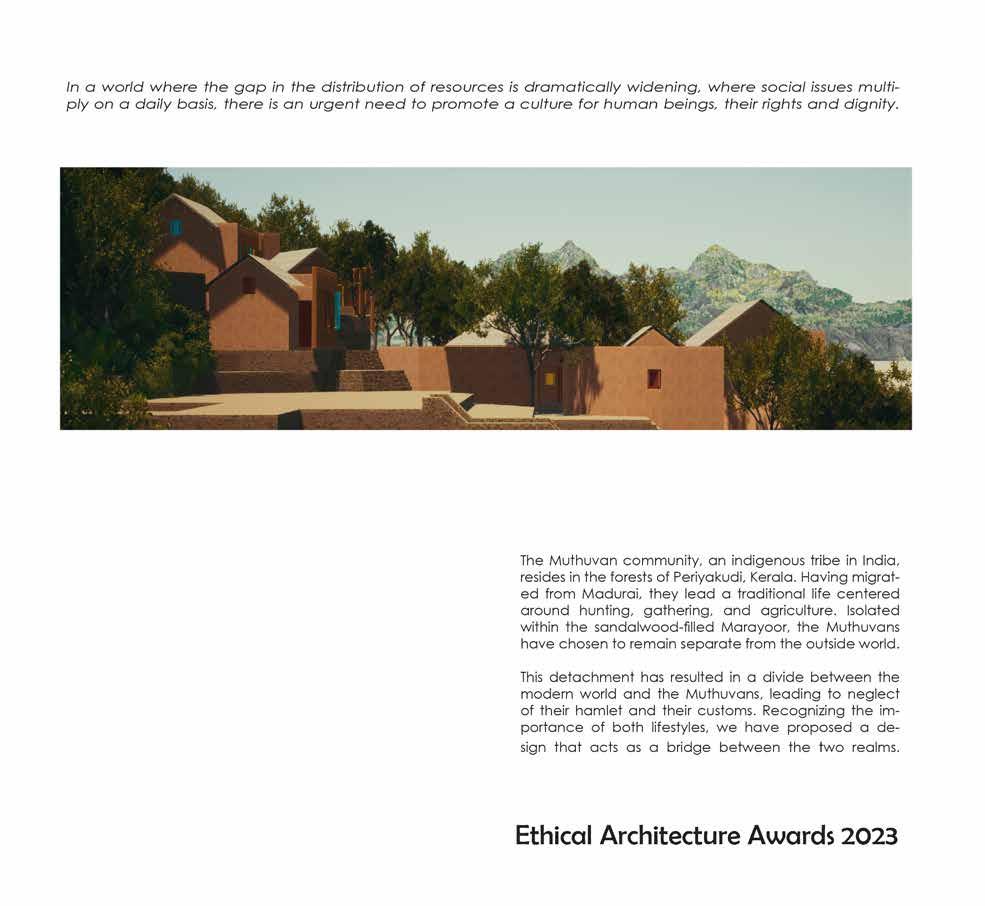 In a world where the gap in the distribution of resources is dramatically widening, where social issues multiply on a daily basis, there is an urgent need to promote a culture for human beings, their rights and dignity.

The Muthuvan community, an indigenous tribe in India, resides in the forests of Periyakudi, Kerala. Having migrated from Madurai, they lead a traditional life centered around hunting, gathering, and agriculture. Isolated within the sandalwood-filled Marayoor, the Muthuvans have chosen to remain separate from the outside world.

This detachment has resulted in a divide between the modern world and the Muthuvans, leading to neglect of their hamlet and their customs. Recognizing the importance of both lifestyles, we have proposed a design that acts as a bridge between the two realms.

Ethical Architecture Awards 2023